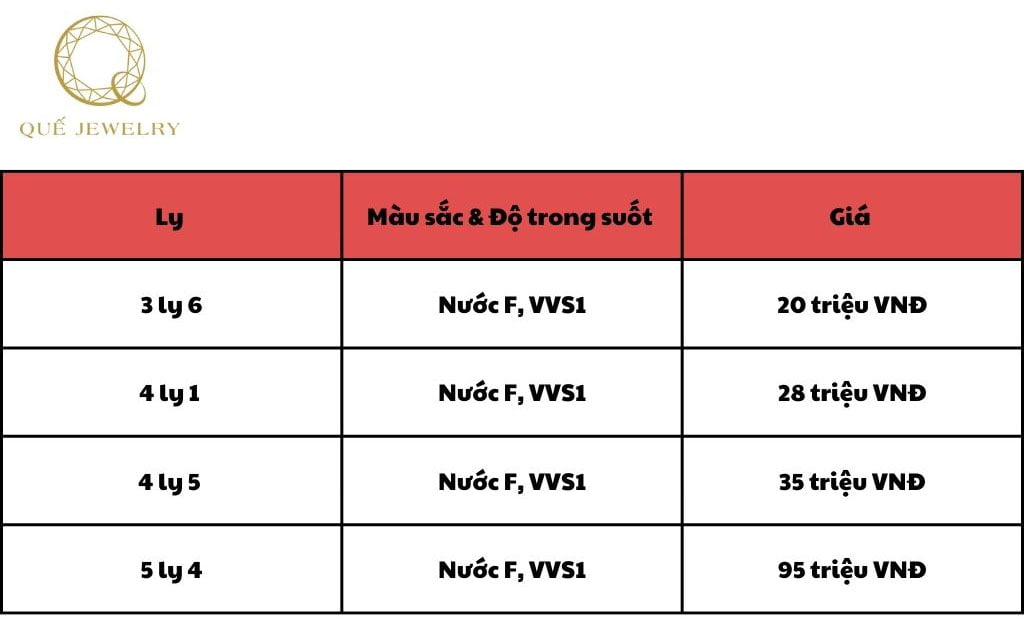 QUẾ JEWELRY

| Ly | Màu sắc & Độ trong suốt | Giá |
|---|---|---|
| 3 ly 6 | Nước F, VVS1 | 20 triệu VNĐ |
| 4 ly 1 | Nước F, VVS1 | 28 triệu VNĐ |
| 4 ly 5 | Nước F, VVS1 | 35 triệu VNĐ |
| 5 ly 4 | Nước F, VVS1 | 95 triệu VNĐ |